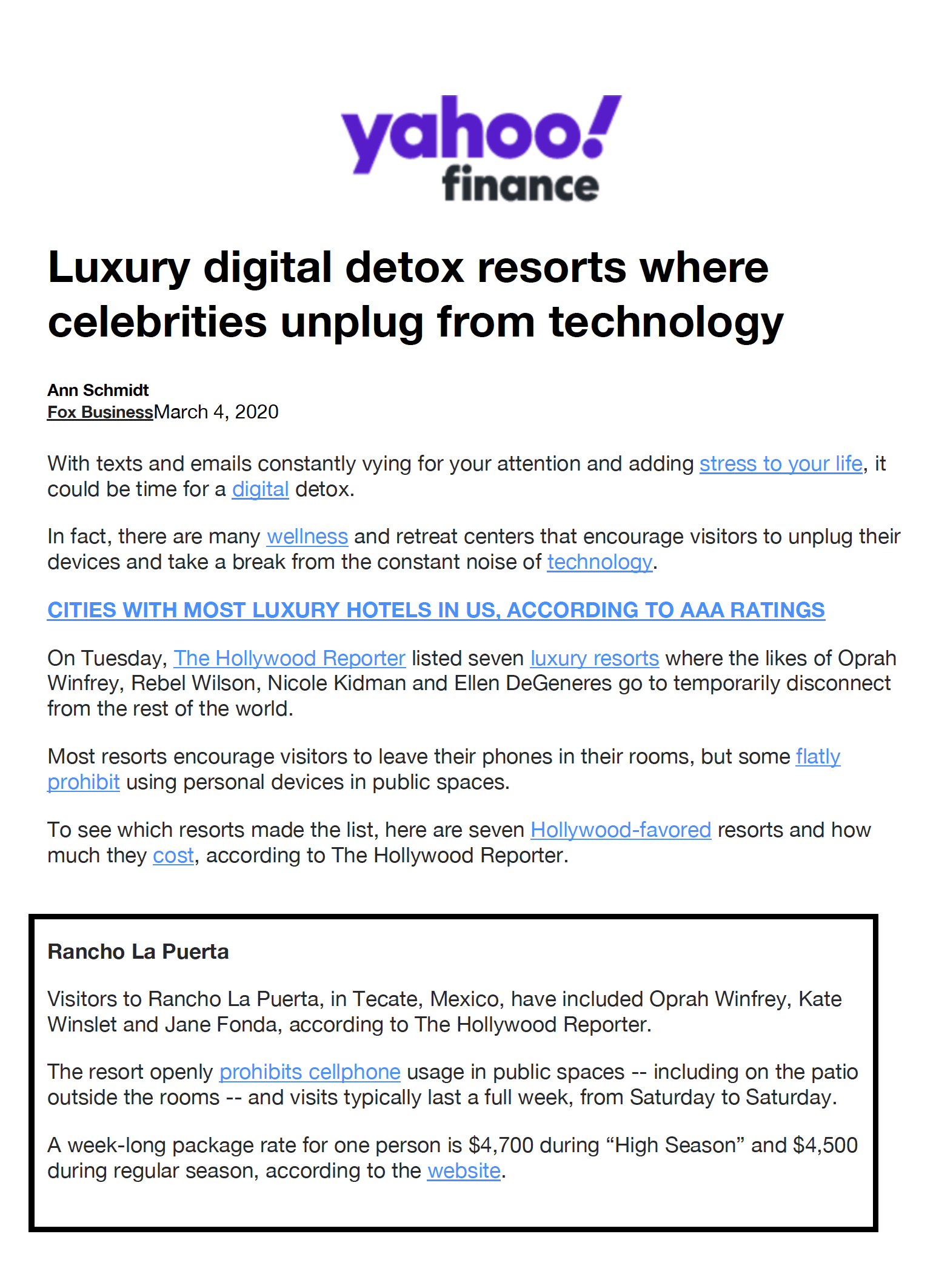 yahoo!
finance

Luxury digital detox resorts where celebrities unplug from technology

Ann Schmidt
Fox BusinessMarch 4, 2020

With texts and emails constantly vying for your attention and adding stress to your life, it could be time for a digital detox.

In fact, there are many wellness and retreat centers that encourage visitors to unplug their devices and take a break from the constant noise of technology.

CITIES WITH MOST LUXURY HOTELS IN US, ACCORDING TO AAA RATINGS

On Tuesday, The Hollywood Reporter listed seven luxury resorts where the likes of Oprah Winfrey, Rebel Wilson, Nicole Kidman and Ellen DeGeneres go to temporarily disconnect from the rest of the world.

Most resorts encourage visitors to leave their phones in their rooms, but some flatly prohibit using personal devices in public spaces.

To see which resorts made the list, here are seven Hollywood-favored resorts and how much they cost, according to The Hollywood Reporter.

Rancho La Puerta

Visitors to Rancho La Puerta, in Tecate, Mexico, have included Oprah Winfrey, Kate Winslet and Jane Fonda, according to The Hollywood Reporter.

The resort openly prohibits cellphone usage in public spaces -- including on the patio outside the rooms -- and visits typically last a full week, from Saturday to Saturday.

A week-long package rate for one person is $4,700 during "High Season" and $4,500 during regular season, according to the website.